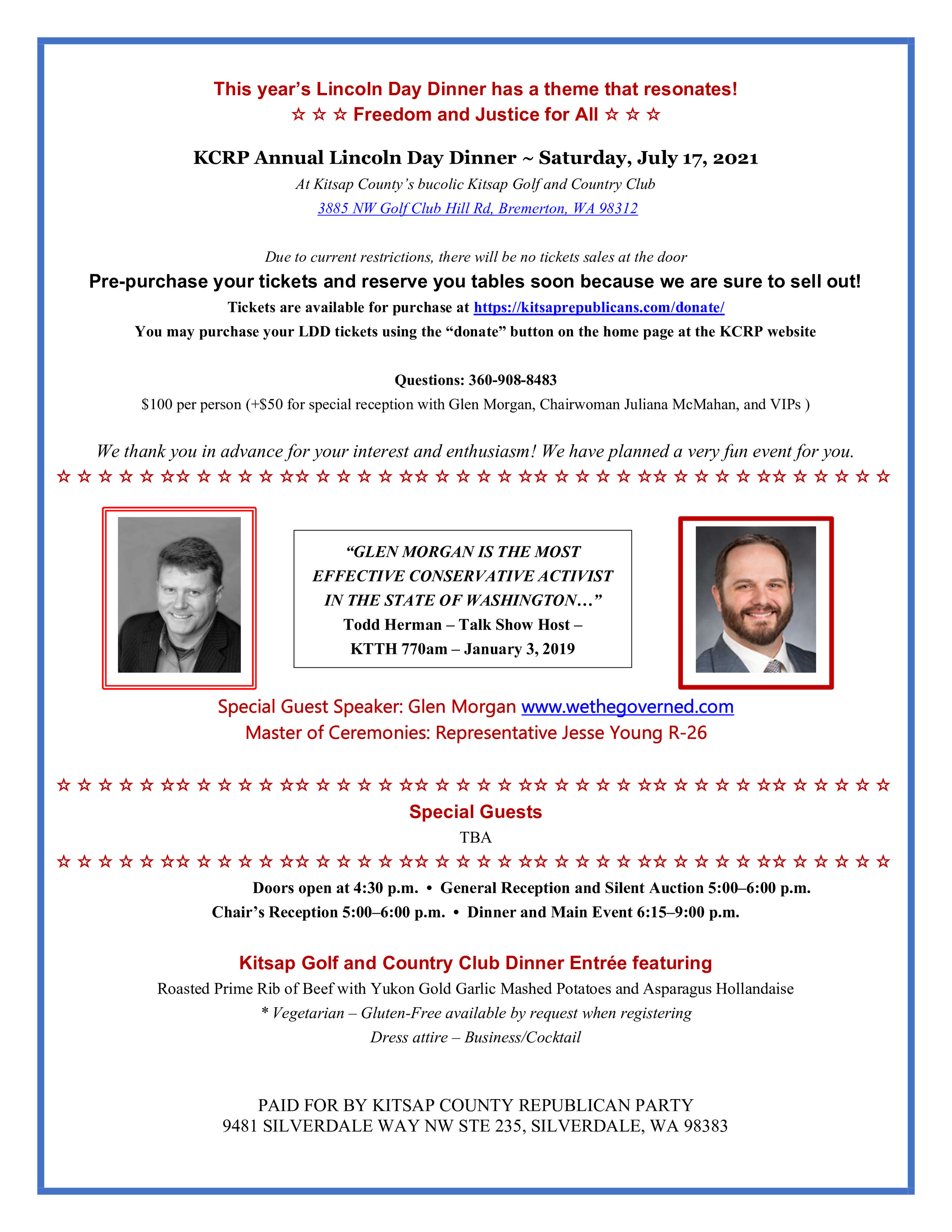 This year's Lincoln Day Dinner has a theme that resonates!
☆ ☆ ☆ Freedom and Justice for All ☆ ☆ ☆

KCRP Annual Lincoln Day Dinner ~ Saturday, July 17, 2021
At Kitsap County's bucolic Kitsap Golf and Country Club
3885 NW Golf Club Hill Rd, Bremerton, WA 98312

Due to current restrictions, there will be no tickets sales at the door
Pre-purchase your tickets and reserve you tables soon because we are sure to sell out!
Tickets are available for purchase at https://kitsaprepublicans.com/donate/
You may purchase your LDD tickets using the "donate" button on the home page at the KCRP website

Questions: 360-908-8483
$100 per person (+$50 for special reception with Glen Morgan, Chairwoman Juliana McMahan, and VIPs )

We thank you in advance for your interest and enthusiasm! We have planned a very fun event for you.
☆ ☆ ☆ ☆ ☆ ☆☆ ☆ ☆ ☆ ☆ ☆☆ ☆ ☆ ☆ ☆ ☆☆ ☆ ☆ ☆ ☆ ☆☆ ☆ ☆ ☆ ☆ ☆☆ ☆ ☆ ☆ ☆ ☆☆ ☆ ☆ ☆ ☆ ☆

"GLEN MORGAN IS THE MOST EFFECTIVE CONSERVATIVE ACTIVIST IN THE STATE OF WASHINGTON…"
Todd Herman – Talk Show Host – KTTH 770am – January 3, 2019

Special Guest Speaker: Glen Morgan www.wethegoverned.com
Master of Ceremonies: Representative Jesse Young R-26

☆ ☆ ☆ ☆ ☆ ☆☆ ☆ ☆ ☆ ☆ ☆☆ ☆ ☆ ☆ ☆ ☆☆ ☆ ☆ ☆ ☆ ☆☆ ☆ ☆ ☆ ☆ ☆☆ ☆ ☆ ☆ ☆ ☆☆ ☆ ☆ ☆ ☆ ☆
Special Guests
TBA
☆ ☆ ☆ ☆ ☆ ☆☆ ☆ ☆ ☆ ☆ ☆☆ ☆ ☆ ☆ ☆ ☆☆ ☆ ☆ ☆ ☆ ☆☆ ☆ ☆ ☆ ☆ ☆☆ ☆ ☆ ☆ ☆ ☆☆ ☆ ☆ ☆ ☆ ☆
Doors open at 4:30 p.m. • General Reception and Silent Auction 5:00–6:00 p.m.
Chair's Reception 5:00–6:00 p.m. • Dinner and Main Event 6:15–9:00 p.m.

Kitsap Golf and Country Club Dinner Entrée featuring
Roasted Prime Rib of Beef with Yukon Gold Garlic Mashed Potatoes and Asparagus Hollandaise
* Vegetarian – Gluten-Free available by request when registering
Dress attire – Business/Cocktail

PAID FOR BY KITSAP COUNTY REPUBLICAN PARTY
9481 SILVERDALE WAY NW STE 235, SILVERDALE, WA 98383